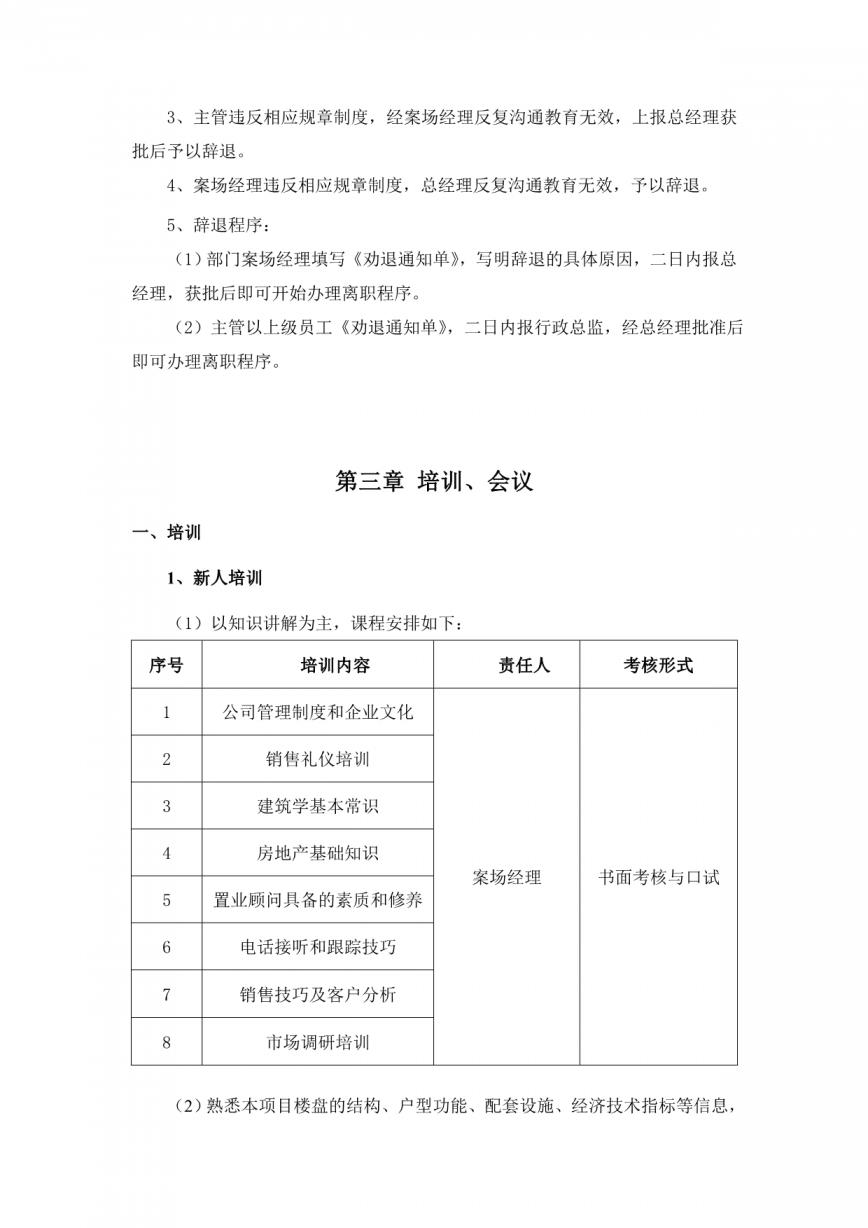 3、主管违反相应规章制度，经案场经理反复沟通教育无效，上报总经理获批后予以辞退。

4、案场经理违反相应规章制度，总经理反复沟通教育无效，予以辞退。

5、辞退程序：

（1）部门案场经理填写《劝退通知单》，写明辞退的具体原因，二日内报总经理，获批后即可开始办理离职程序。

（2）主管以上级员工《劝退通知单》，二日内报行政总监，经总经理批准后即可办理离职程序。

第三章 培训、会议

一、培训

1、新人培训

（1）以知识讲解为主，课程安排如下：

| 序号 | 培训内容 | 责任人 | 考核形式 |
|---|---|---|---|
| 1 | 公司管理制度和企业文化 | 案场经理 | 书面考核与口试 |
| 2 | 销售礼仪培训 | | |
| 3 | 建筑学基本常识 | | |
| 4 | 房地产基础知识 | | |
| 5 | 置业顾问具备的素质和修养 | | |
| 6 | 电话接听和跟踪技巧 | | |
| 7 | 销售技巧及客户分析 | | |
| 8 | 市场调研培训 | | |

（2）熟悉本项目楼盘的结构、户型功能、配套设施、经济技术指标等信息，